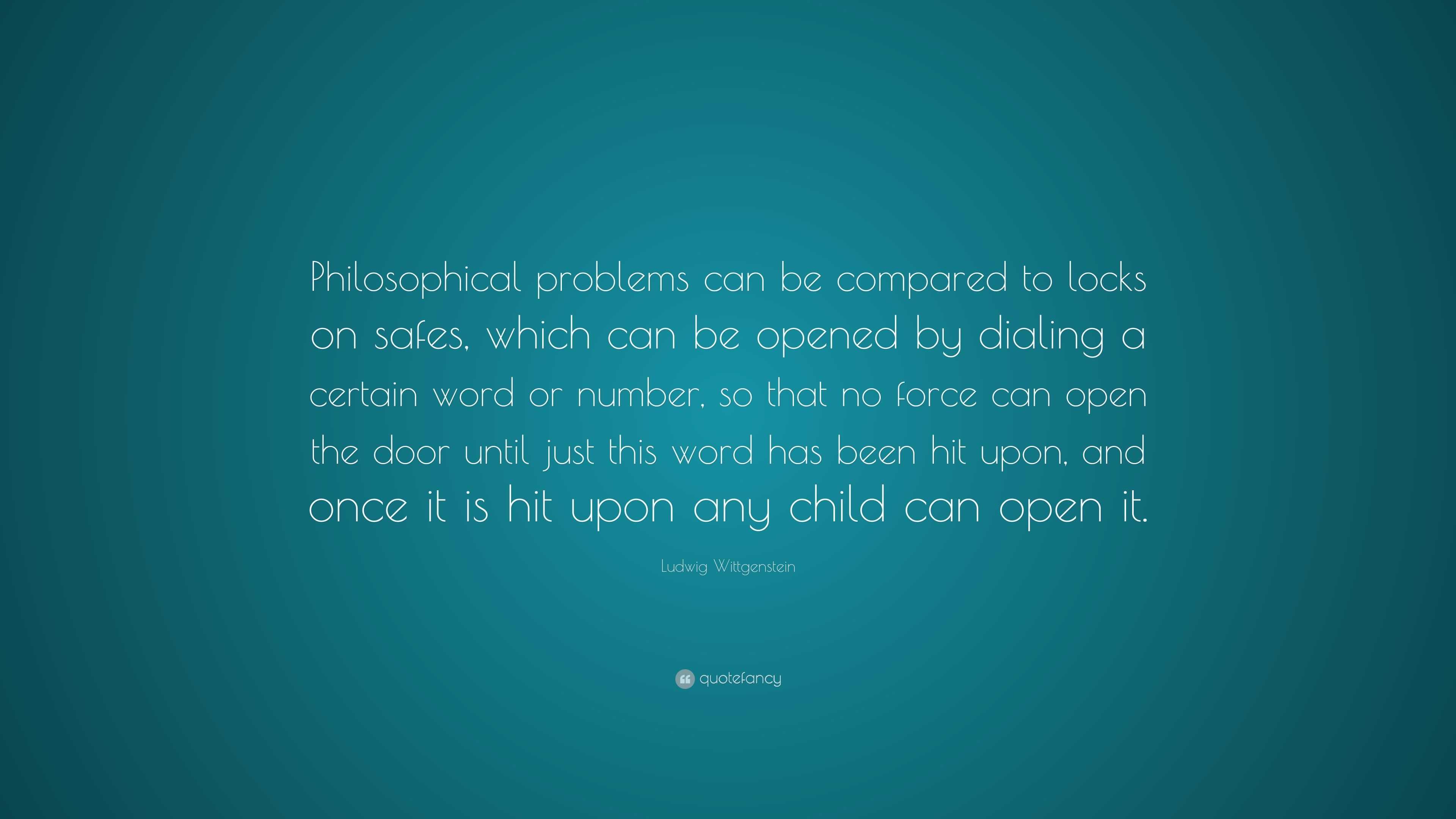 Philosophical problems can be compared to locks on safes, which can be opened by dialing a certain word or number, so that no force can open the door until just this word has been hit upon, and once it is hit upon any child can open it.

Ludwig Wittgenstein

quotefancy